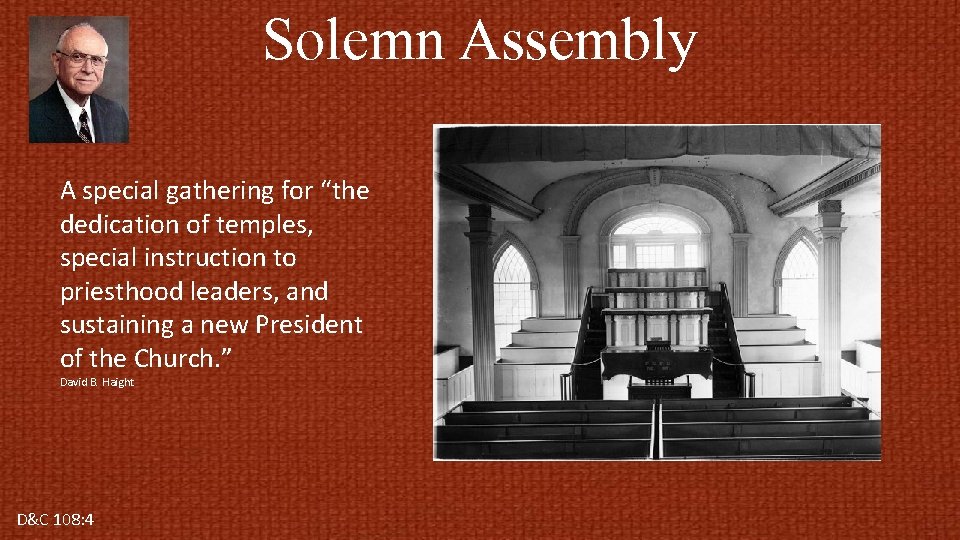 Solemn Assembly

A special gathering for “the dedication of temples, special instruction to priesthood leaders, and sustaining a new President of the Church.”
David B. Haight

D&C 108:4